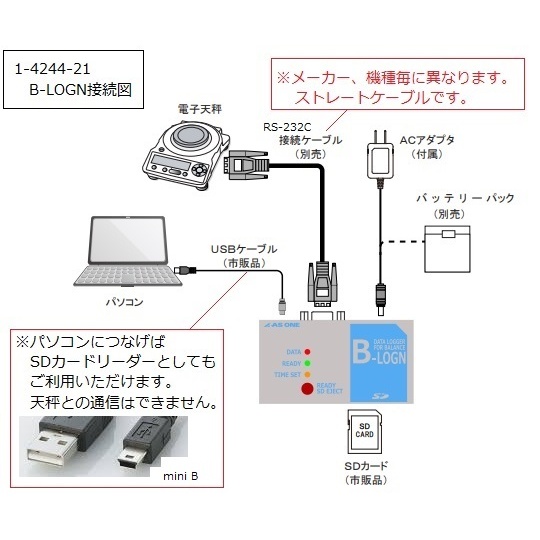 1-4244-21
B-LOGN接続図

※メーカー、機種毎に異なります。
ストレートケーブルです。

電子天秤

RS-232C
接続ケーブル
（別売）

ACアダプタ
（付属）

バッテリーパック
（別売）

USBケーブル
（市販品）

パソコン

※パソコンにつなげば
SDカードリーダーとしても
ご利用いただけます。
天秤との通信はできません。

mini B

AS ONE

DATA
READY
TIME SET
READY
SD EJECT

DATA LOGGER
FOR BALANCE
B-LOGN

SD

SD
CARD

SDカード
（市販品）